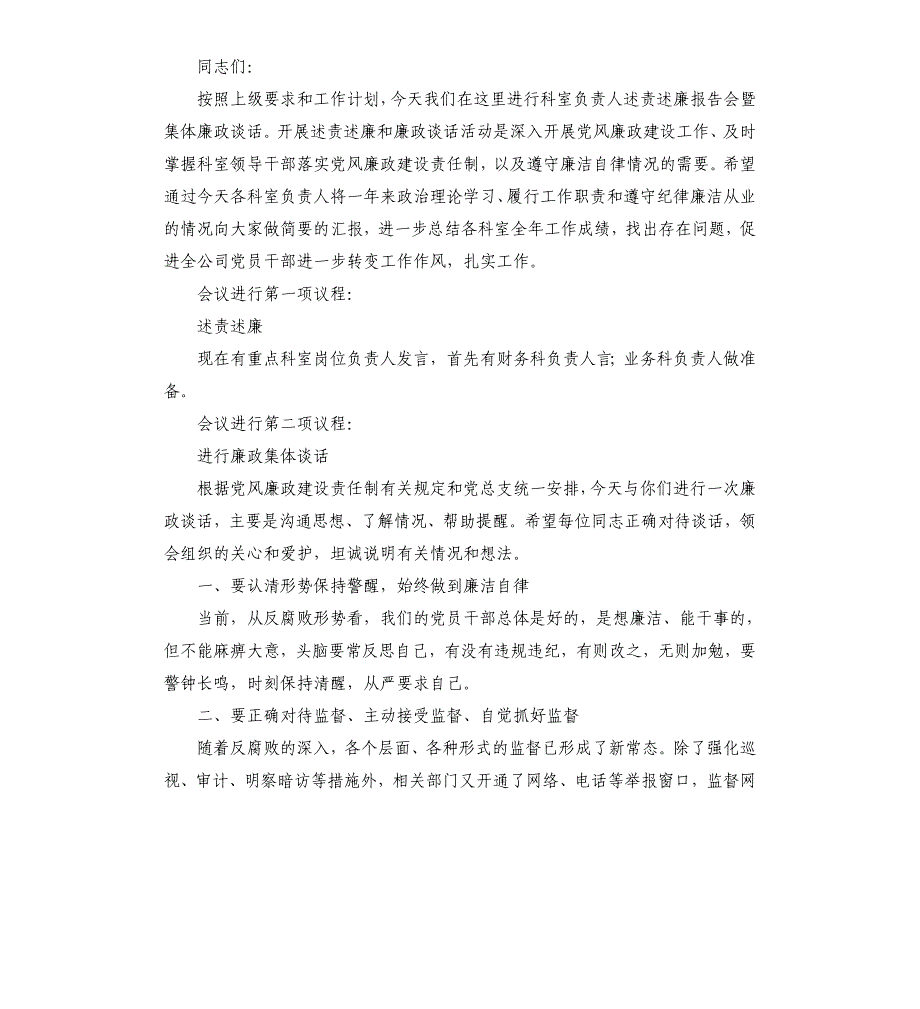 同志们:

按照上级要求和工作计划，今天我们在这里进行科室负责人述责述廉报告会暨集体廉政谈话。开展述责述廉和廉政谈话活动是深入开展党风廉政建设工作、及时掌握科室领导干部落实党风廉政建设责任制，以及遵守廉洁自律情况的需要。希望通过今天各科室负责人将一年来政治理论学习、履行工作职责和遵守纪律廉洁从业的情况向大家做简要的汇报，进一步总结各科室全年工作成绩，找出存在问题，促进全公司党员干部进一步转变工作作风，扎实工作。

会议进行第一项议程:

述责述廉

现在有重点科室岗位负责人发言，首先有财务科负责人言；业务科负责人做准备。

会议进行第二项议程:

进行廉政集体谈话

根据党风廉政建设责任制有关规定和党总支统一安排，今天与你们进行一次廉政谈话，主要是沟通思想、了解情况、帮助提醒。希望每位同志正确对待谈话，领会组织的关心和爱护，坦诚说明有关情况和想法。

一、要认清形势保持警醒，始终做到廉洁自律

当前，从反腐败形势看，我们的党员干部总体是好的，是想廉洁、能干事的，但不能麻痹大意，头脑要常反思自己，有没有违规违纪，有则改之，无则加勉，要警钟长鸣，时刻保持清醒，从严要求自己。

二、要正确对待监督、主动接受监督、自觉抓好监督

随着反腐败的深入，各个层面、各种形式的监督已形成了新常态。除了强化巡视、审计、明察暗访等措施外，相关部门又开通了网络、电话等举报窗口，监督网